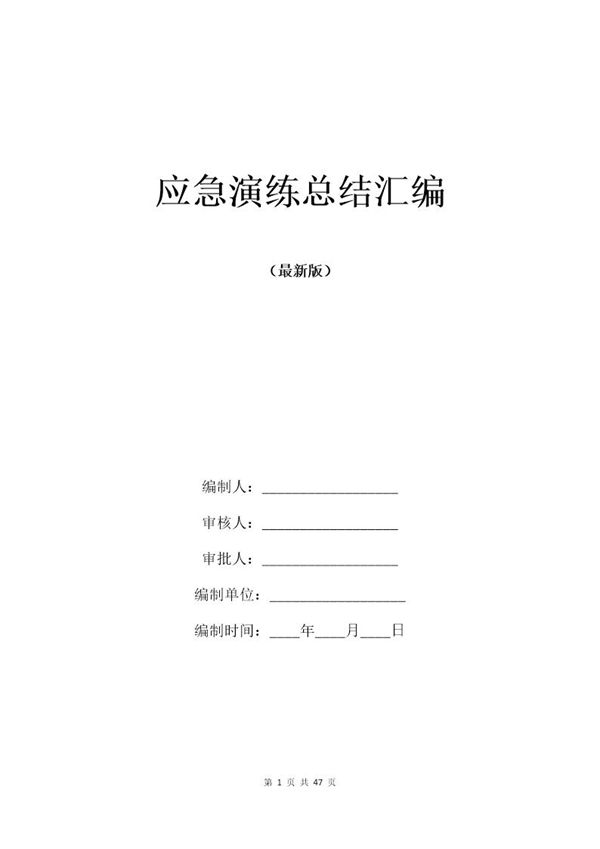 应急演练总结汇编

（最新版）

编制人：__________________

审核人：__________________

审批人：__________________

编制单位：__________________

编制时间：____年____月____日

第 1 页 共 47 页